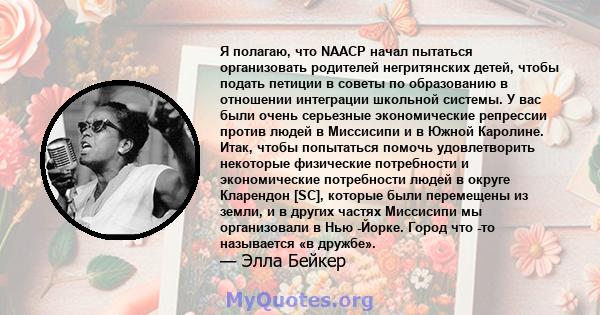 Я полагаю, что NAACP начал пытаться организовать родителей негритянских детей, чтобы подать петиции в советы по образованию в отношении интеграции школьной системы. У вас были очень серьезные экономические репрессии против людей в Миссисипи и в Южной Каролине. Итак, чтобы попытаться помочь удовлетворить некоторые физические потребности и экономические потребности людей в округе Кларендон [SC], которые были перемещены из земли, и в других частях Миссисипи мы организовали в Нью -Йорке. Город что -то называется «в дружбе».
— Элла Бейкер

MyQuotes.org